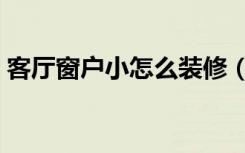 客厅窗户小怎么装修（